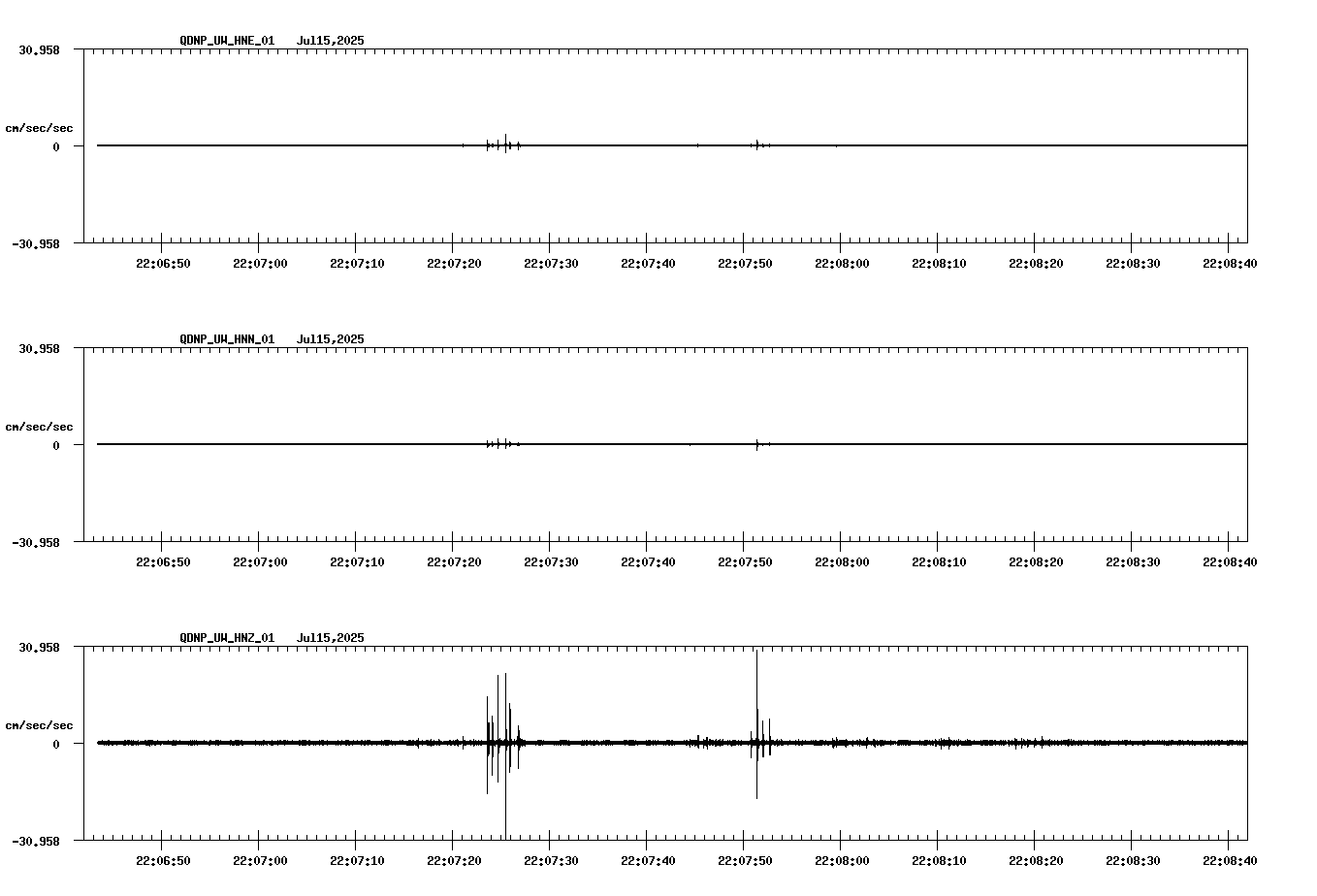 QDNP_UW_HNE_01 Jul15,2025

30.958

cm/sec/sec

0

-30.958

22:06:50 22:07:00 22:07:10 22:07:20 22:07:30 22:07:40 22:07:50 22:08:00 22:08:10 22:08:20 22:08:30 22:08:40

QDNP_UW_HNN_01 Jul15,2025

30.958

cm/sec/sec

0

-30.958

22:06:50 22:07:00 22:07:10 22:07:20 22:07:30 22:07:40 22:07:50 22:08:00 22:08:10 22:08:20 22:08:30 22:08:40

QDNP_UW_HNZ_01 Jul15,2025

30.958

cm/sec/sec

0

-30.958

22:06:50 22:07:00 22:07:10 22:07:20 22:07:30 22:07:40 22:07:50 22:08:00 22:08:10 22:08:20 22:08:30 22:08:40